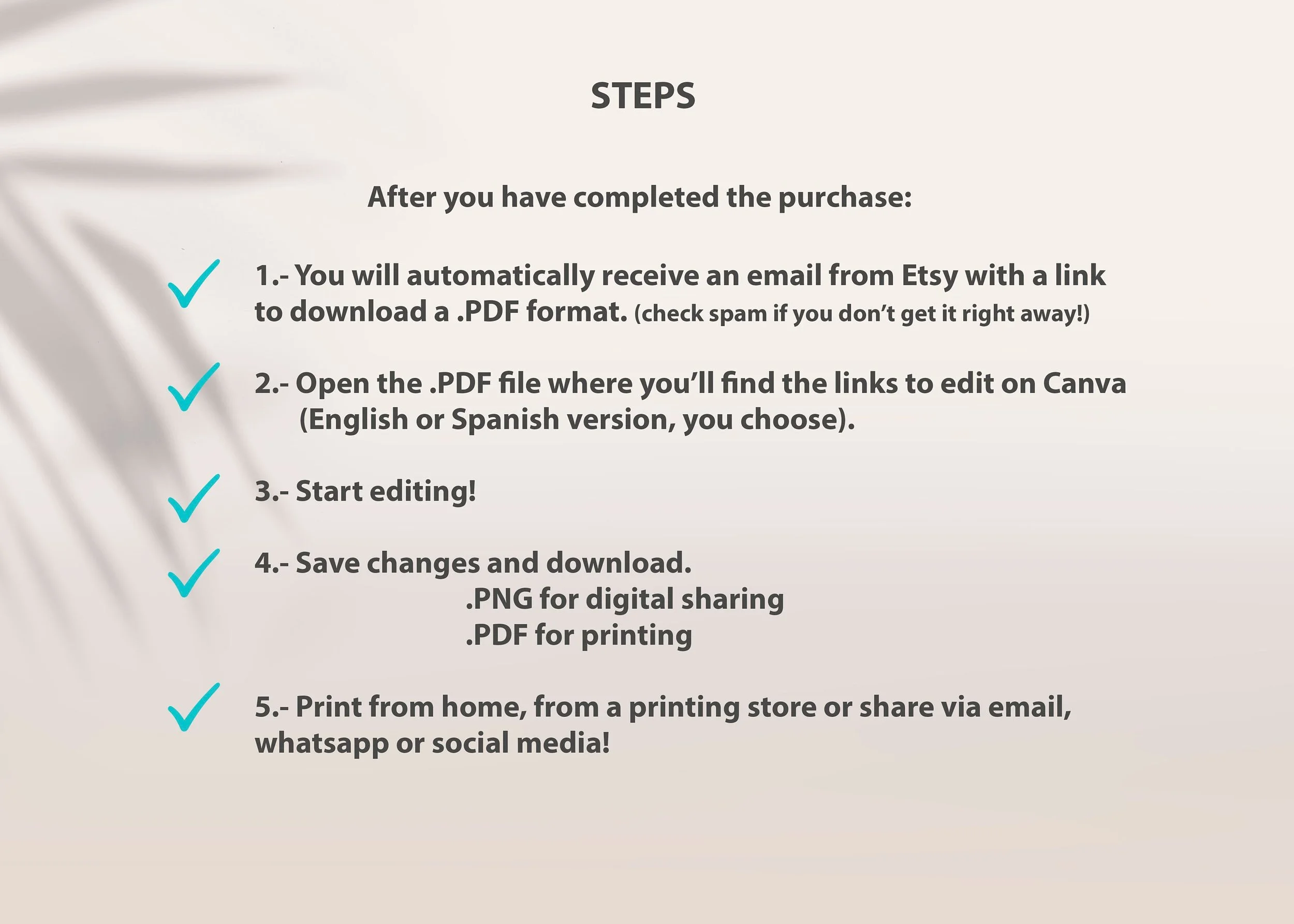 STEPS

After you have completed the purchase:

✓ 1.- You will automatically receive an email from Etsy with a link to download a .PDF format. (check spam if you don't get it right away!)

✓ 2.- Open the .PDF file where you'll find the links to edit on Canva (English or Spanish version, you choose).

✓ 3.- Start editing!

✓ 4.- Save changes and download.
.PNG for digital sharing
.PDF for printing

✓ 5.- Print from home, from a printing store or share via email, whatsapp or social media!